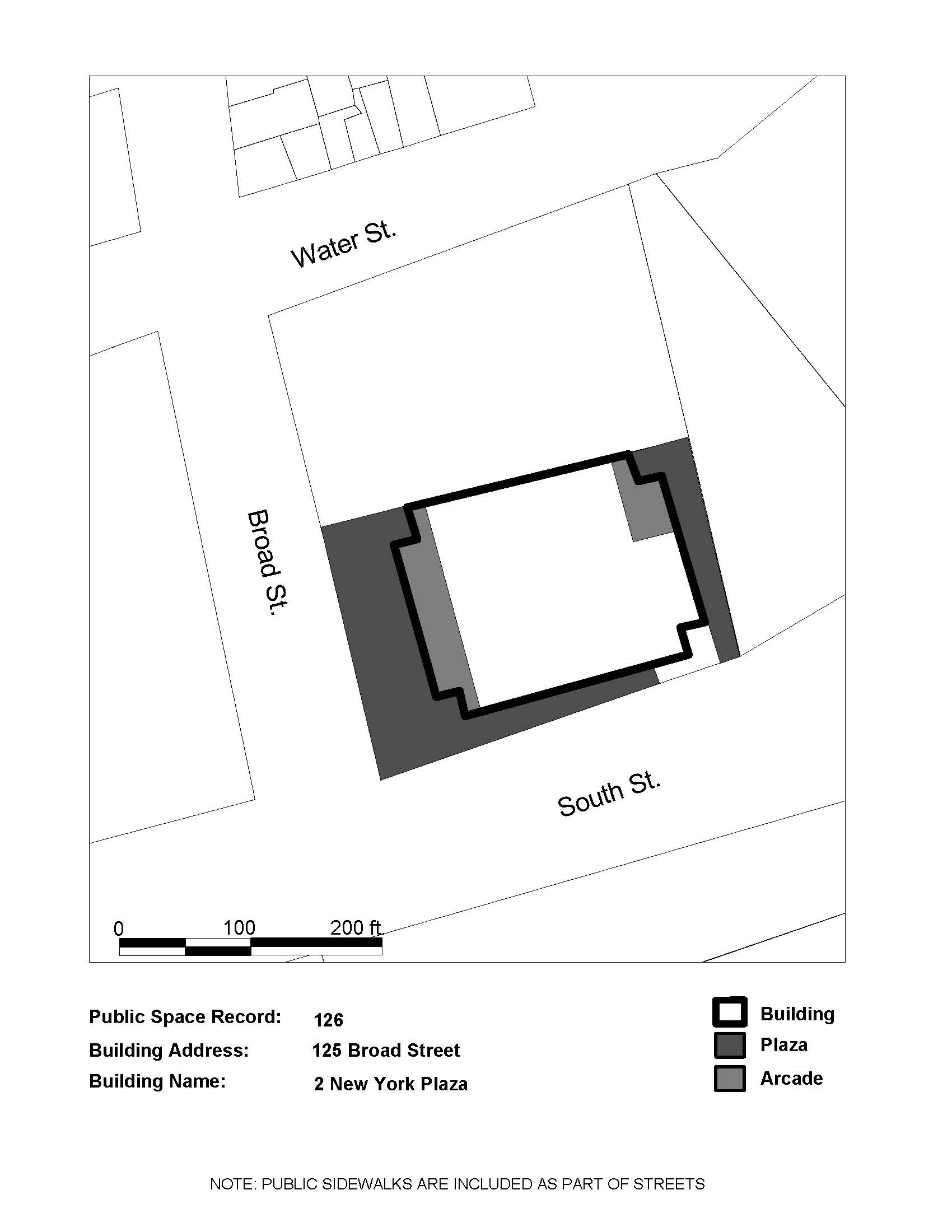 Water St.

Broad St.

South St.

0 100 200 ft.

Public Space Record: 126
Building Address: 125 Broad Street
Building Name: 2 New York Plaza

Building
Plaza
Arcade

NOTE: PUBLIC SIDEWALKS ARE INCLUDED AS PART OF STREETS